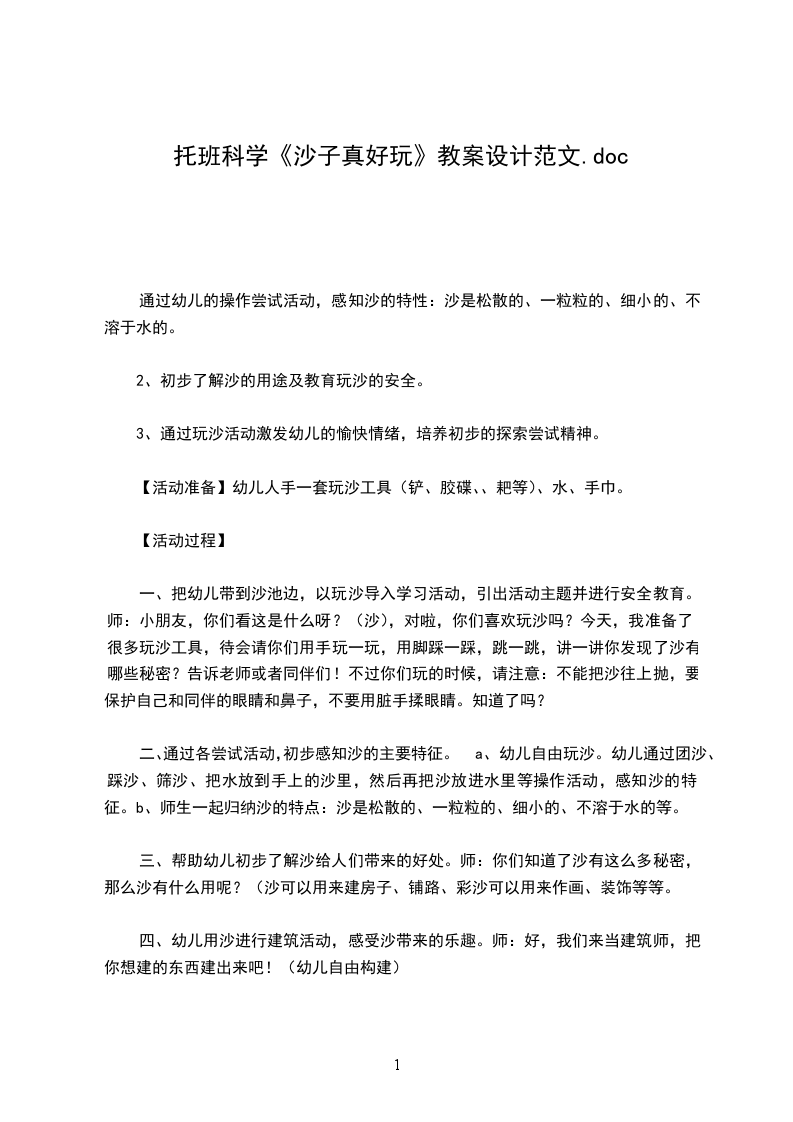 托班科学《沙子真好玩》教案设计范文.doc

通过幼儿的操作尝试活动，感知沙的特性：沙是松散的、一粒粒的、细小的、不溶于水的。

2、初步了解沙的用途及教育玩沙的安全。

3、通过玩沙活动激发幼儿的愉快情绪，培养初步的探索尝试精神。

【活动准备】幼儿人手一套玩沙工具（铲、胶碟、、耙等）、水、手巾。

【活动过程】

一、把幼儿带到沙池边，以玩沙导入学习活动，引出活动主题并进行安全教育。师：小朋友，你们看这是什么呀？（沙），对啦，你们喜欢玩沙吗？今天，我准备了很多玩沙工具，待会请你们用手玩一玩，用脚踩一踩，跳一跳，讲一讲你发现了沙有哪些秘密？告诉老师或者同伴们！不过你们玩的时候，请注意：不能把沙往上抛，要保护自己和同伴的眼睛和鼻子，不要用脏手揉眼睛。知道了吗？

二､通过各尝试活动,初步感知沙的主要特征。 a、幼儿自由玩沙。幼儿通过团沙、踩沙、筛沙、把水放到手上的沙里，然后再把沙放进水里等操作活动，感知沙的特征。b、师生一起归纳沙的特点：沙是松散的、一粒粒的、细小的、不溶于水的等。

三、帮助幼儿初步了解沙给人们带来的好处。师：你们知道了沙有这么多秘密，那么沙有什么用呢？（沙可以用来建房子、铺路、彩沙可以用来作画、装饰等等。

四、幼儿用沙进行建筑活动，感受沙带来的乐趣。师：好，我们来当建筑师，把你想建的东西建出来吧！（幼儿自由构建）

1